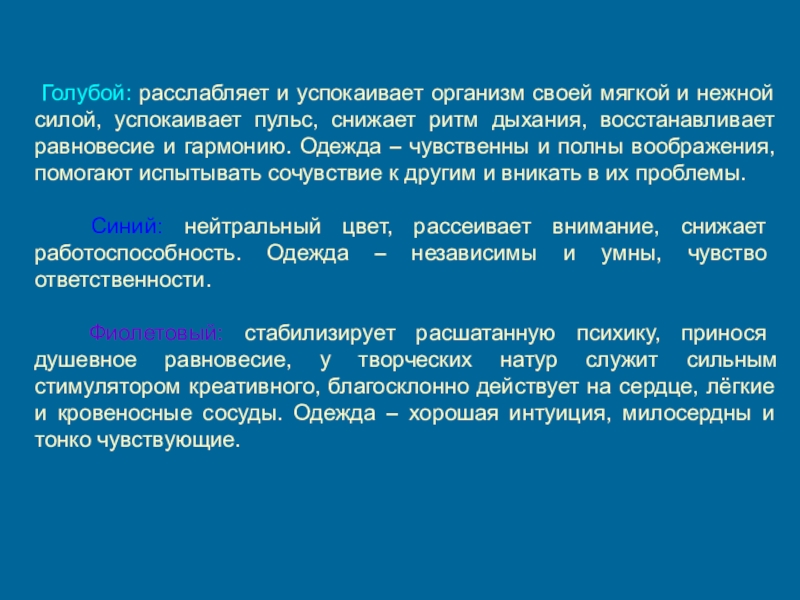 Голубой: расслабляет и успокаивает организм своей мягкой и нежной силой, успокаивает пульс, снижает ритм дыхания, восстанавливает равновесие и гармонию. Одежда – чувственны и полны воображения, помогают испытывать сочувствие к другим и вникать в их проблемы.

Синий: нейтральный цвет, рассеивает внимание, снижает работоспособность. Одежда – независимы и умны, чувство ответственности.

Фиолетовый: стабилизирует расшатанную психику, принося душевное равновесие, у творческих натур служит сильным стимулятором креативного, благосклонно действует на сердце, лёгкие и кровеносные сосуды. Одежда – хорошая интуиция, милосердны и тонко чувствующие.